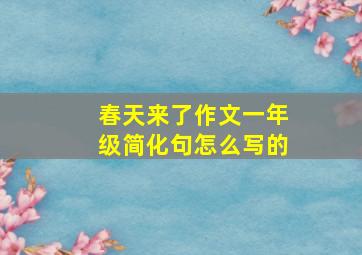 春天来了作文一年级简化句怎么写的